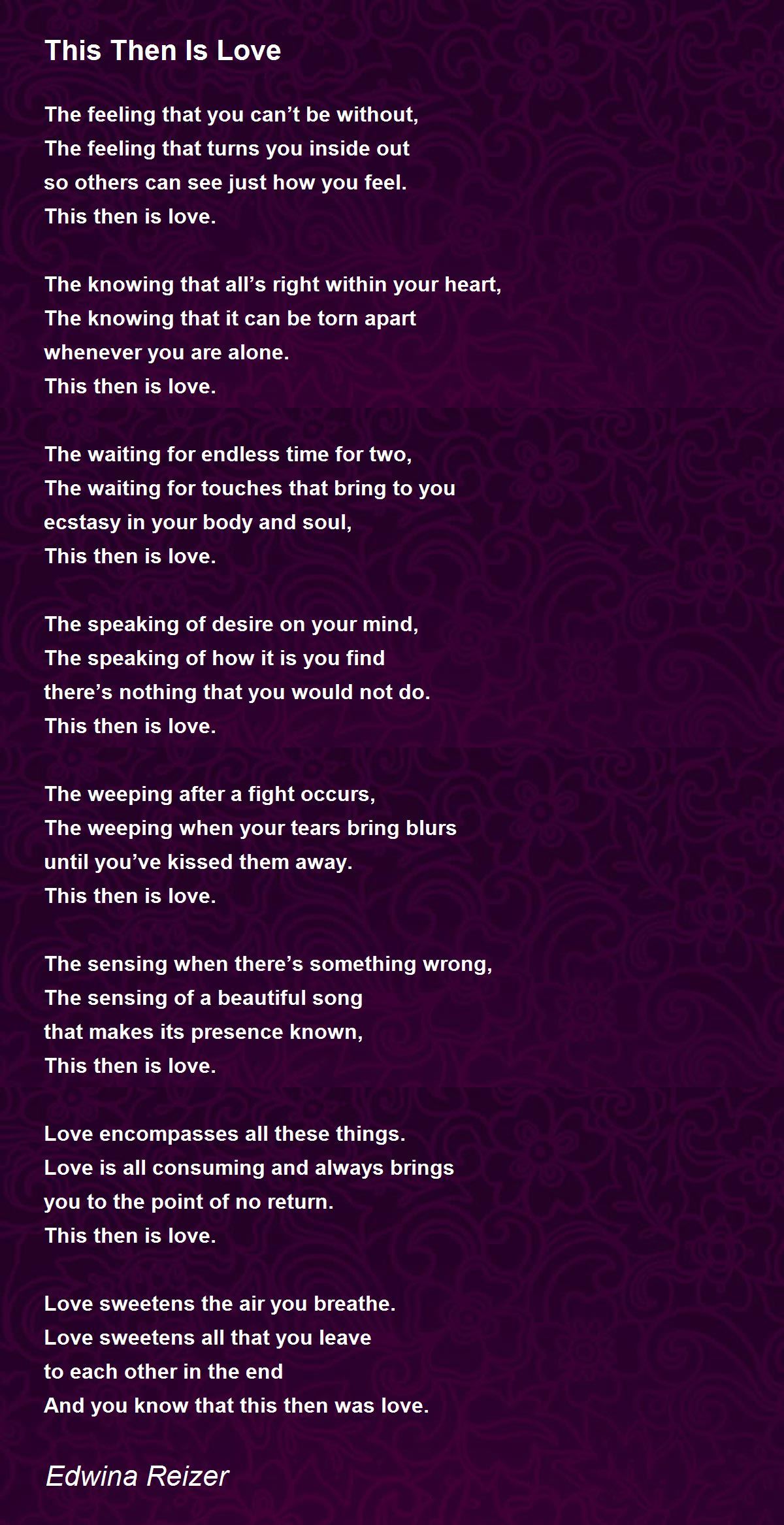 This Then Is Love

The feeling that you can't be without,
The feeling that turns you inside out
so others can see just how you feel.
This then is love.

The knowing that all's right within your heart,
The knowing that it can be torn apart
whenever you are alone.
This then is love.

The waiting for endless time for two,
The waiting for touches that bring to you
ecstasy in your body and soul,
This then is love.

The speaking of desire on your mind,
The speaking of how it is you find
there's nothing that you would not do.
This then is love.

The weeping after a fight occurs,
The weeping when your tears bring blurs
until you've kissed them away.
This then is love.

The sensing when there's something wrong,
The sensing of a beautiful song
that makes its presence known,
This then is love.

Love encompasses all these things.
Love is all consuming and always brings
you to the point of no return.
This then is love.

Love sweetens the air you breathe.
Love sweetens all that you leave
to each other in the end
And you know that this then was love.

Edwina Reizer